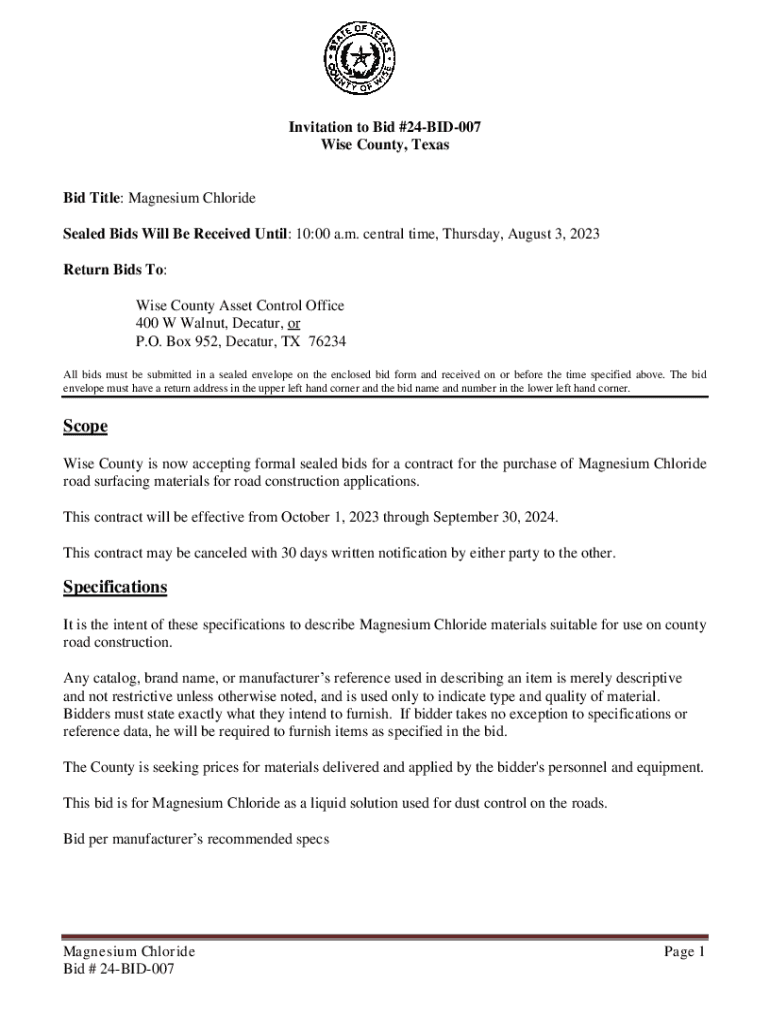 STATE OF TEXAS
COUNTY OF WISE

Invitation to Bid #24-BID-007
Wise County, Texas

Bid Title: Magnesium Chloride

Sealed Bids Will Be Received Until: 10:00 a.m. central time, Thursday, August 3, 2023

Return Bids To:

Wise County Asset Control Office
400 W Walnut, Decatur, or
P.O. Box 952, Decatur, TX 76234

All bids must be submitted in a sealed envelope on the enclosed bid form and received on or before the time specified above. The bid envelope must have a return address in the upper left hand corner and the bid name and number in the lower left hand corner.

Scope

Wise County is now accepting formal sealed bids for a contract for the purchase of Magnesium Chloride road surfacing materials for road construction applications.

This contract will be effective from October 1, 2023 through September 30, 2024.

This contract may be canceled with 30 days written notification by either party to the other.

Specifications

It is the intent of these specifications to describe Magnesium Chloride materials suitable for use on county road construction.

Any catalog, brand name, or manufacturer's reference used in describing an item is merely descriptive and not restrictive unless otherwise noted, and is used only to indicate type and quality of material. Bidders must state exactly what they intend to furnish. If bidder takes no exception to specifications or reference data, he will be required to furnish items as specified in the bid.

The County is seeking prices for materials delivered and applied by the bidder's personnel and equipment.

This bid is for Magnesium Chloride as a liquid solution used for dust control on the roads.

Bid per manufacturer's recommended specs

Magnesium Chloride
Bid # 24-BID-007

Page 1